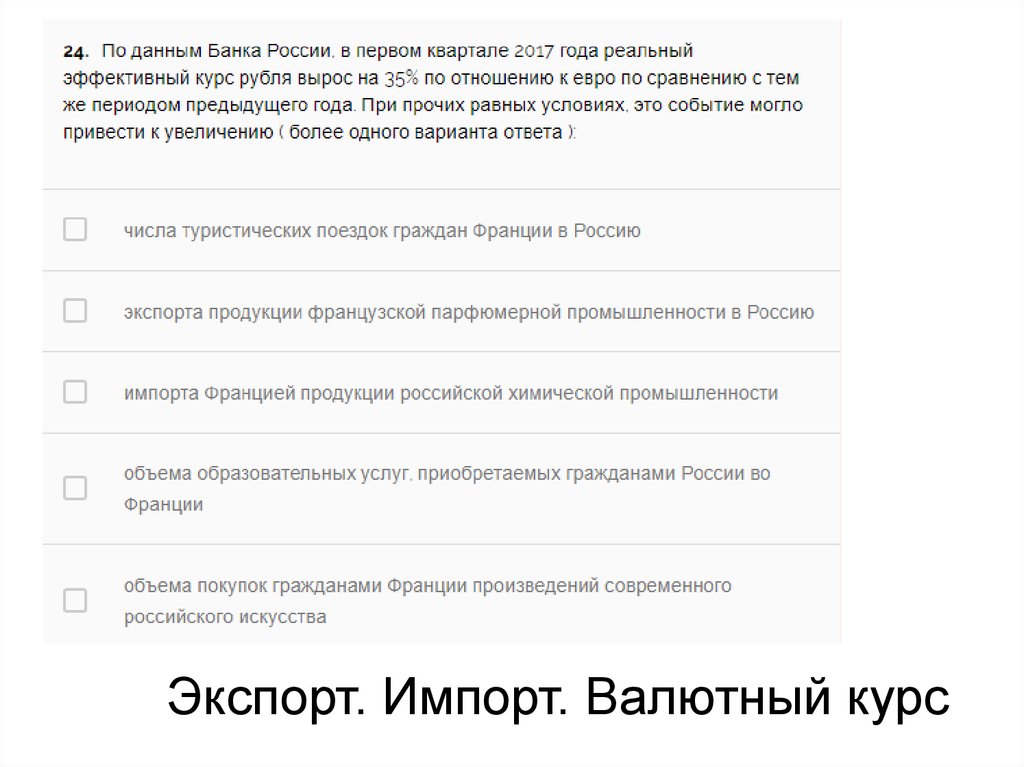 24. По данным Банка России, в первом квартале 2017 года реальный эффективный курс рубля вырос на 35% по отношению к евро по сравнению с тем же периодом предыдущего года. При прочих равных условиях, это событие могло привести к увеличению ( более одного варианта ответа ):

☐ числа туристических поездок граждан Франции в Россию

☐ экспорта продукции французской парфюмерной промышленности в Россию

☐ импорта Францией продукции российской химической промышленности

☐ объема образовательных услуг, приобретаемых гражданами России во Франции

☐ объема покупок гражданами Франции произведений современного российского искусства

Экспорт. Импорт. Валютный курс